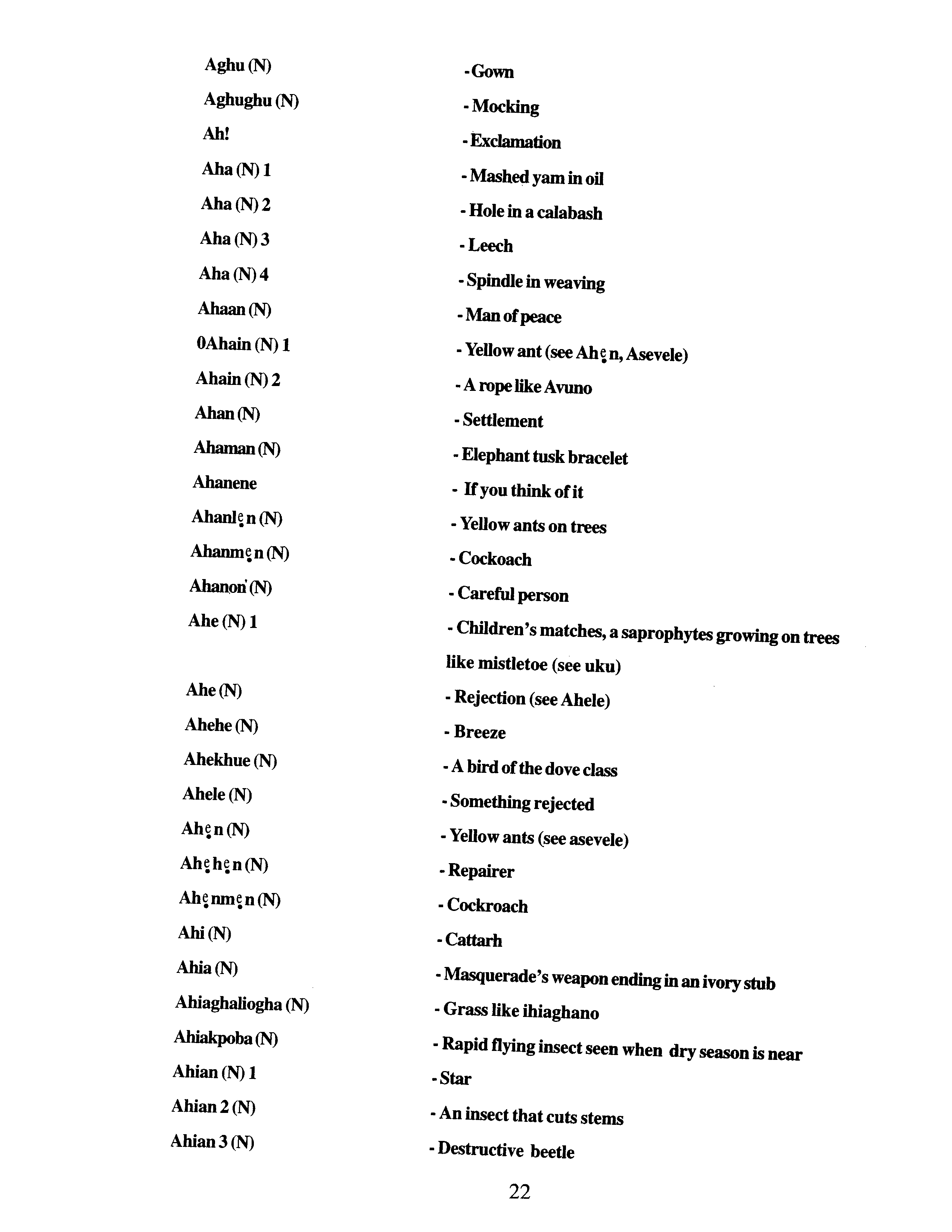 Aghu (N) - Gown

Aghughu (N) - Mocking

Ah! - Exclamation

Aha (N) 1 - Mashed yam in oil

Aha (N) 2 - Hole in a calabash

Aha (N) 3 - Leech

Aha (N) 4 - Spindle in weaving

Ahaan (N) - Man of peace

0Ahain (N) 1 - Yellow ant (see Ahẹn, Asevele)

Ahain (N) 2 - A rope like Avuno

Ahan (N) - Settlement

Ahaman (N) - Elephant tusk bracelet

Ahanene - If you think of it

Ahanlẹn (N) - Yellow ants on trees

Ahanmẹn (N) - Cockoach

Ahanon (N) - Careful person

Ahe (N) 1 - Children's matches, a saprophytes growing on trees like mistletoe (see uku)

Ahe (N) - Rejection (see Ahele)

Ahehe (N) - Breeze

Ahekhue (N) - A bird of the dove class

Ahele (N) - Something rejected

Ahẹn (N) - Yellow ants (see asevele)

Ahẹhẹn (N) - Repairer

Ahẹnmẹn (N) - Cockroach

Ahi (N) - Cattarh

Ahia (N) - Masquerade's weapon ending in an ivory stub

Ahiaghaliogha (N) - Grass like ihiaghano

Ahiakpoba (N) - Rapid flying insect seen when dry season is near

Ahian (N) 1 - Star

Ahian 2 (N) - An insect that cuts stems

Ahian 3 (N) - Destructive beetle

22